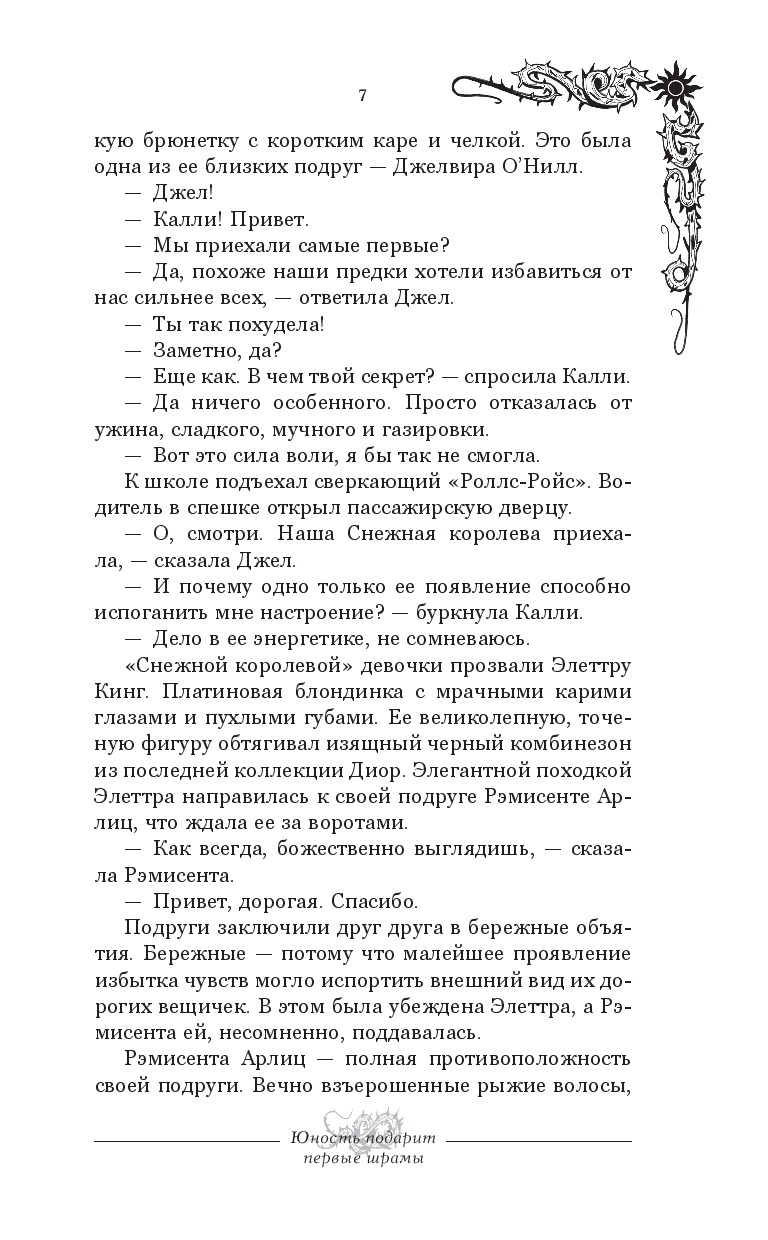 7

кую брюнетку с коротким каре и челкой. Это была одна из ее близких подруг — Джелвира О'Нилл.

— Джел!

— Калли! Привет.

— Мы приехали самые первые?

— Да, похоже наши предки хотели избавиться от нас сильнее всех, — ответила Джел.

— Ты так похудела!

— Заметно, да?

— Еще как. В чем твой секрет? — спросила Калли.

— Да ничего особенного. Просто отказалась от ужина, сладкого, мучного и газировки.

— Вот это сила воли, я бы так не смогла.

К школе подъехал сверкающий «Роллс-Ройс». Водитель в спешке открыл пассажирскую дверцу.

— О, смотри. Наша Снежная королева приехала, — сказала Джел.

— И почему одно только ее появление способно испоганить мне настроение? — буркнула Калли.

— Дело в ее энергетике, не сомневаюсь.

«Снежной королевой» девочки прозвали Элеттру Кинг. Платиновая блондинка с мрачными карими глазами и пухлыми губами. Ее великолепную, точеную фигуру обтягивал изящный черный комбинезон из последней коллекции Диор. Элегантной походкой Элеттра направилась к своей подруге Рэмисенте Арлиц, что ждала ее за воротами.

— Как всегда, божественно выглядишь, — сказала Рэмисента.

— Привет, дорогая. Спасибо.

Подруги заключили друг друга в бережные объятия. Бережные — потому что малейшее проявление избытка чувств могло испортить внешний вид их дорогих вещичек. В этом была убеждена Элеттра, а Рэмисента ей, несомненно, поддавалась.

Рэмисента Арлиц — полная противоположность своей подруги. Вечно взъерошенные рыжие волосы,

Юность подарит первые шрамы